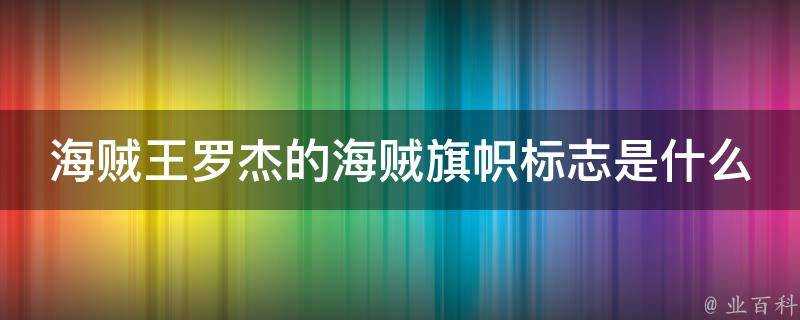 海贼王罗杰的海贼旗帜标志是什么

@ 业百科